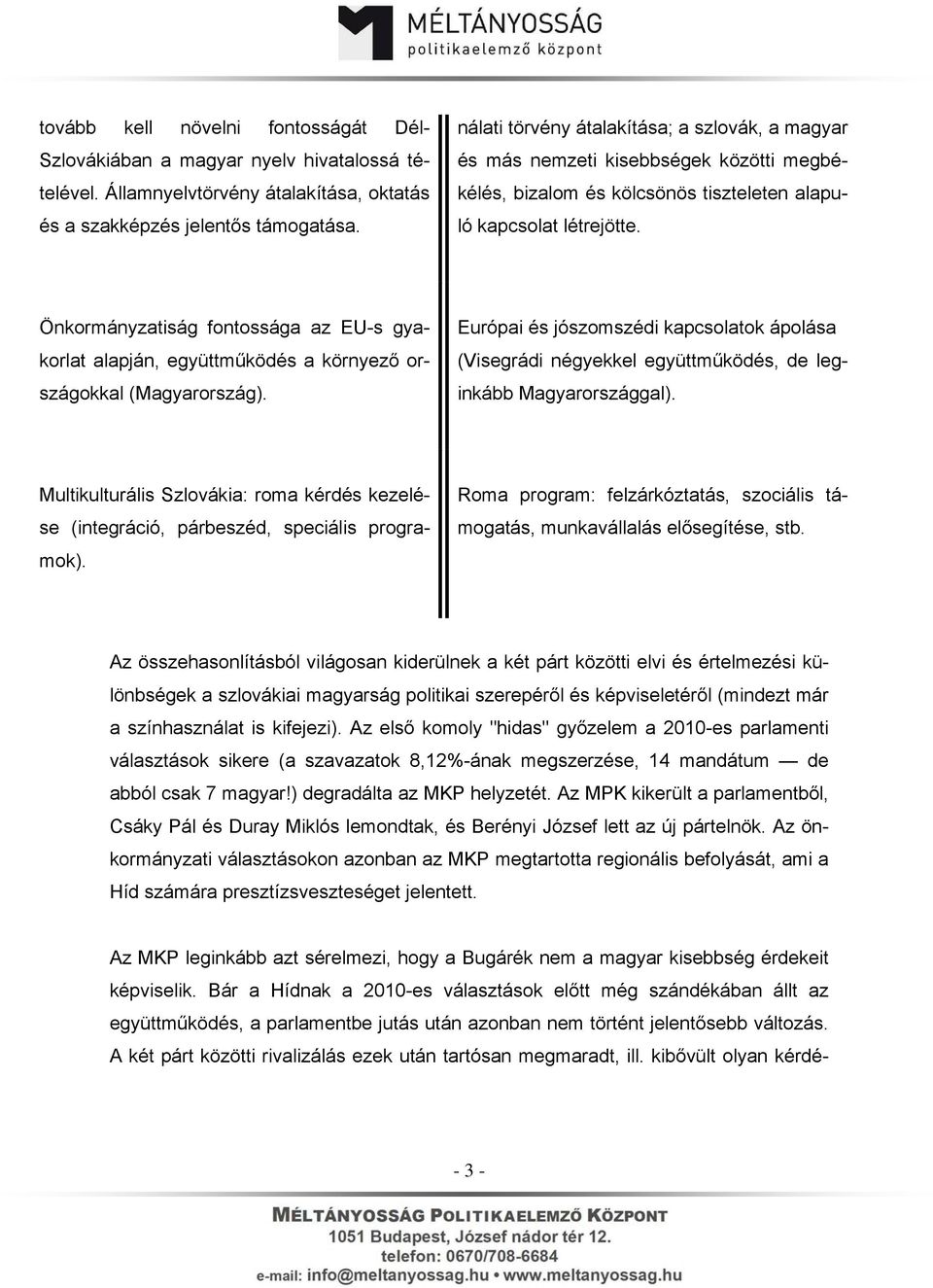 MÉLTÁNYOSSÁG
politikaelemző központ

| | |
|---|---|
| tovább kell növelni fontosságát Dél-Szlovákiában a magyar nyelv hivatalossá tételével. Államnyelvtörvény átalakítása, oktatás és a szakképzés jelentős támogatása. | nálati törvény átalakítása; a szlovák, a magyar és más nemzeti kisebbségek közötti megbékélés, bizalom és kölcsönös tiszteleten alapuló kapcsolat létrejötte. |
| Önkormányzatiság fontossága az EU-s gyakorlat alapján, együttműködés a környező országokkal (Magyarország). | Európai és jószomszédi kapcsolatok ápolása (Visegrádi négyekkel együttműködés, de leginkább Magyarországgal). |
| Multikulturális Szlovákia: roma kérdés kezelése (integráció, párbeszéd, speciális programok). | Roma program: felzárkóztatás, szociális támogatás, munkavállalás elősegítése, stb. |

Az összehasonlításból világosan kiderülnek a két párt közötti elvi és értelmezési különbségek a szlovákiai magyarság politikai szerepéről és képviseletéről (mindezt már a színhasználat is kifejezi). Az első komoly "hidas" győzelem a 2010-es parlamenti választások sikere (a szavazatok 8,12%-ának megszerzése, 14 mandátum — de abból csak 7 magyar!) degradálta az MKP helyzetét. Az MPK kikerült a parlamentből, Csáky Pál és Duray Miklós lemondtak, és Berényi József lett az új pártelnök. Az önkormányzati választásokon azonban az MKP megtartotta regionális befolyását, ami a Híd számára presztízsveszteséget jelentett.

Az MKP leginkább azt sérelmezi, hogy a Bugárék nem a magyar kisebbség érdekeit képviselik. Bár a Hídnak a 2010-es választások előtt még szándékában állt az együttműködés, a parlamentbe jutás után azonban nem történt jelentősebb változás. A két párt közötti rivalizálás ezek után tartósan megmaradt, ill. kibővült olyan kérdé-

- 3 -

MÉLTÁNYOSSÁG POLITIKAELEMZŐ KÖZPONT
1051 Budapest, József nádor tér 12.
telefon: 0670/708-6684
e-mail: info@meltanyossag.hu • www.meltanyossag.hu